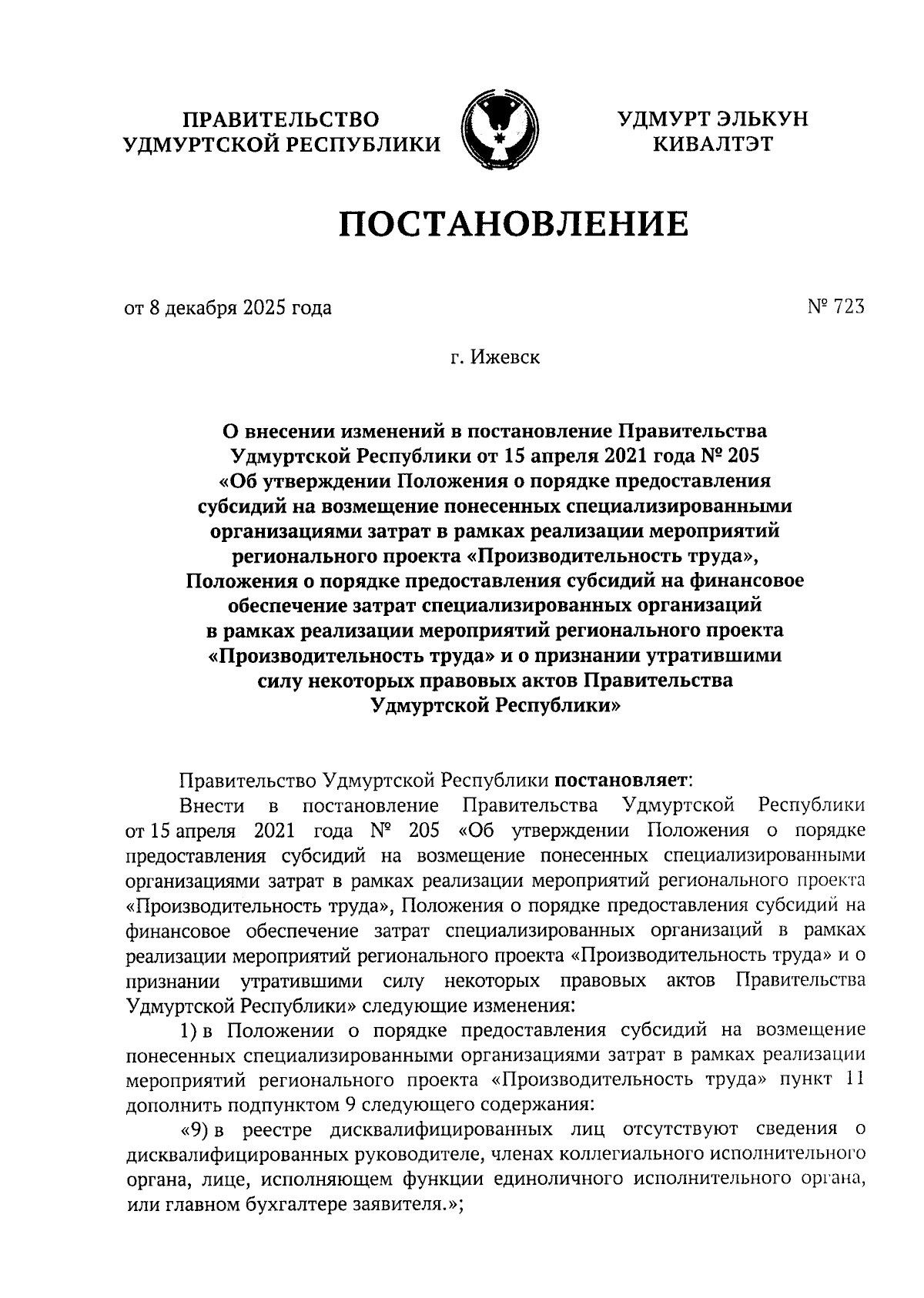 ПРАВИТЕЛЬСТВО
УДМУРТСКОЙ РЕСПУБЛИКИ

УДМУРТ ЭЛЬКУН
КИВАЛТЭТ

ПОСТАНОВЛЕНИЕ

от 8 декабря 2025 года

№ 723

г. Ижевск

О внесении изменений в постановление Правительства Удмуртской Республики от 15 апреля 2021 года № 205 «Об утверждении Положения о порядке предоставления субсидий на возмещение понесенных специализированными организациями затрат в рамках реализации мероприятий регионального проекта «Производительность труда», Положения о порядке предоставления субсидий на финансовое обеспечение затрат специализированных организаций в рамках реализации мероприятий регионального проекта «Производительность труда» и о признании утратившими силу некоторых правовых актов Правительства Удмуртской Республики»

Правительство Удмуртской Республики постановляет:

Внести в постановление Правительства Удмуртской Республики от 15 апреля 2021 года № 205 «Об утверждении Положения о порядке предоставления субсидий на возмещение понесенных специализированными организациями затрат в рамках реализации мероприятий регионального проекта «Производительность труда», Положения о порядке предоставления субсидий на финансовое обеспечение затрат специализированных организаций в рамках реализации мероприятий регионального проекта «Производительность труда» и о признании утратившими силу некоторых правовых актов Правительства Удмуртской Республики» следующие изменения:

1) в Положении о порядке предоставления субсидий на возмещение понесенных специализированными организациями затрат в рамках реализации мероприятий регионального проекта «Производительность труда» пункт 11 дополнить подпунктом 9 следующего содержания:

«9) в реестре дисквалифицированных лиц отсутствуют сведения о дисквалифицированных руководителе, членах коллегиального исполнительного органа, лице, исполняющем функции единоличного исполнительного органа, или главном бухгалтере заявителя.»;